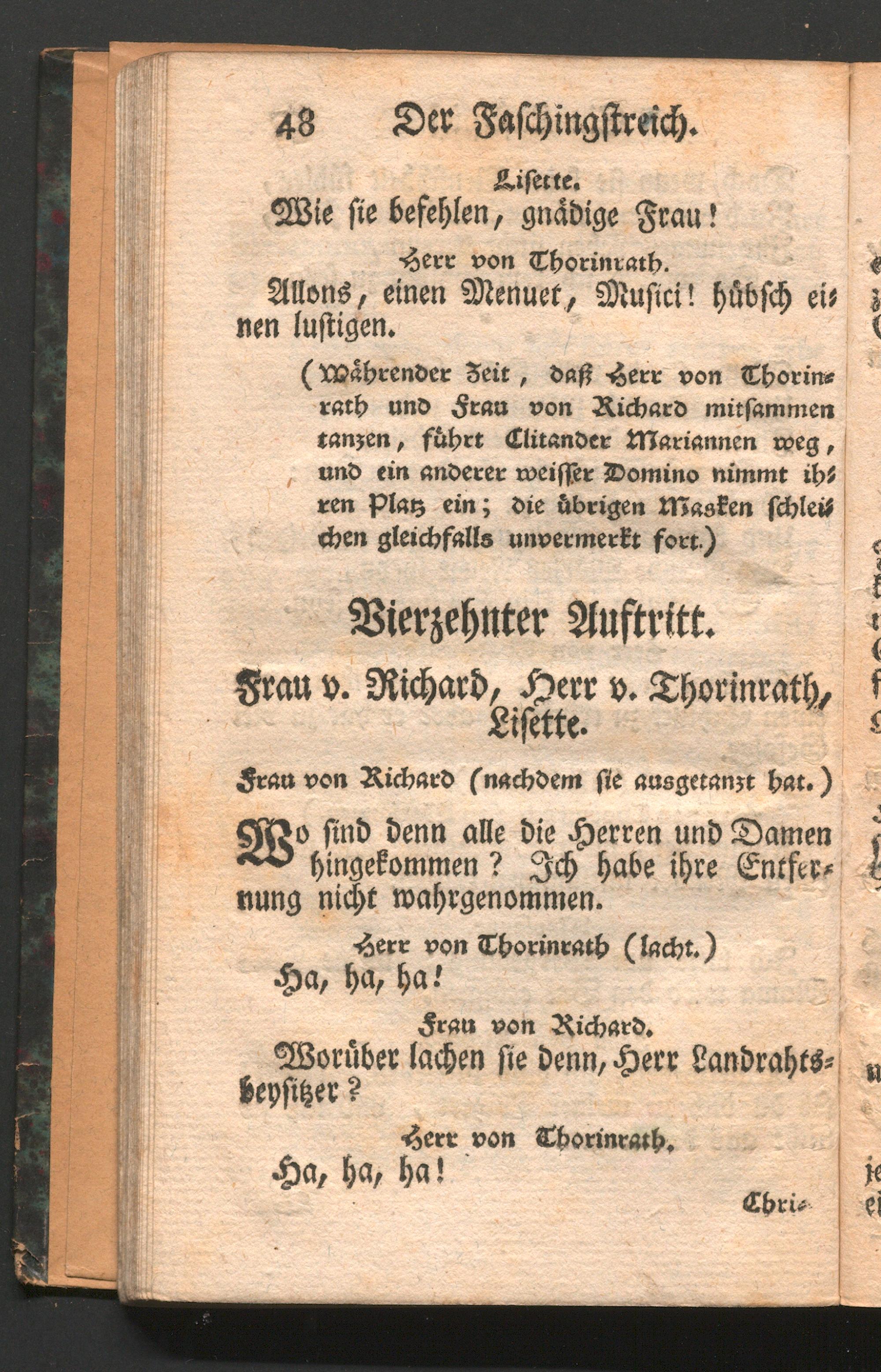 48 Der Faschingstreich.

Lisette.
Wie sie befehlen, gnädige Frau!

Herr von Thorinrath.
Allons, einen Menuet, Musici! hübsch einen lustigen.

(Währender Zeit, daß Herr von Thorinrath und Frau von Richard mitsammen tanzen, führt Clitander Mariannen weg, und ein anderer weisser Domino nimmt ihren Platz ein; die übrigen Masken schleichen gleichfalls unvermerkt fort.)

Vierzehnter Auftritt.

Frau v. Richard, Herr v. Thorinrath, Lisette.

Frau von Richard (nachdem sie ausgetanzt hat.)

Wo sind denn alle die Herren und Damen hingekommen? Ich habe ihre Entfernung nicht wahrgenommen.

Herr von Thorinrath (lacht.)
Ha, ha, ha!

Frau von Richard.
Worüber lachen sie denn, Herr Landrahtsbeysitzer?

Herr von Thorinrath.
Ha, ha, ha!

Chri-